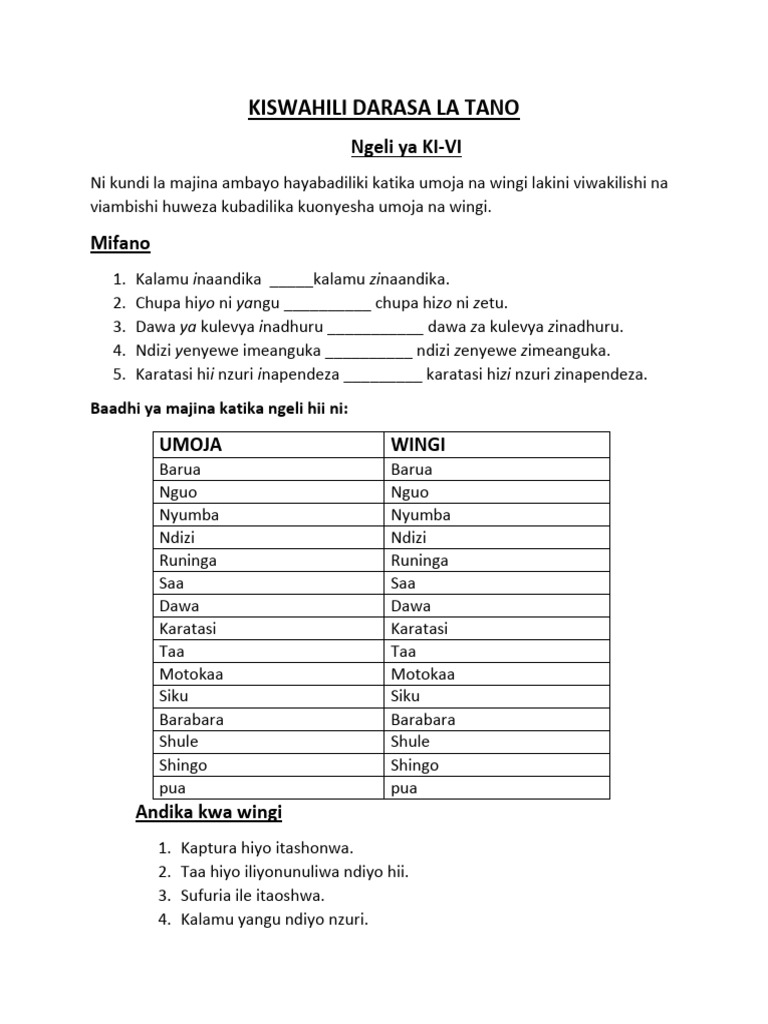 KISWAHILI DARASA LA TANO

Ngeli ya KI-VI

Ni kundi la majina ambayo hayabadiliki katika umoja na wingi lakini viwakilishi na viambishi huweza kubadilika kuonyesha umoja na wingi.

Mifano

1. Kalamu inaandika _____kalamu zinaandika.
2. Chupa hiyo ni yangu __________ chupa hizo ni zetu.
3. Dawa ya kulevya inadhuru ___________ dawa za kulevya zinadhuru.
4. Ndizi yenyewe imeanguka __________ ndizi zenyewe zimeanguka.
5. Karatasi hii nzuri inapendeza _________ karatasi hizi nzuri zinapendeza.

Baadhi ya majina katika ngeli hii ni:

| UMOJA | WINGI |
|---|---|
| Barua | Barua |
| Nguo | Nguo |
| Nyumba | Nyumba |
| Ndizi | Ndizi |
| Runinga | Runinga |
| Saa | Saa |
| Dawa | Dawa |
| Karatasi | Karatasi |
| Taa | Taa |
| Motokaa | Motokaa |
| Siku | Siku |
| Barabara | Barabara |
| Shule | Shule |
| Shingo | Shingo |
| pua | pua |

Andika kwa wingi

1. Kaptura hiyo itashonwa.
2. Taa hiyo iliyonunuliwa ndiyo hii.
3. Sufuria ile itaoshwa.
4. Kalamu yangu ndiyo nzuri.